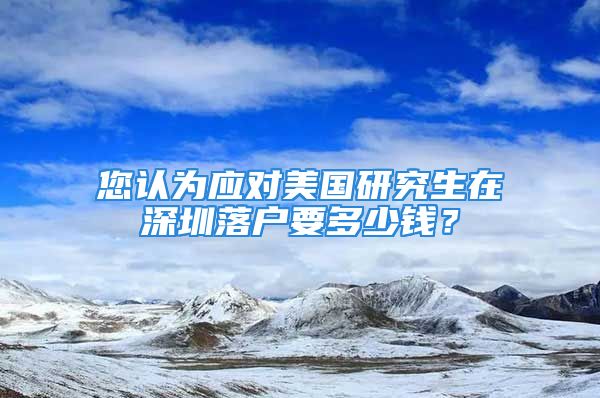 您认为应对美国研究生在深圳落户要多少钱？